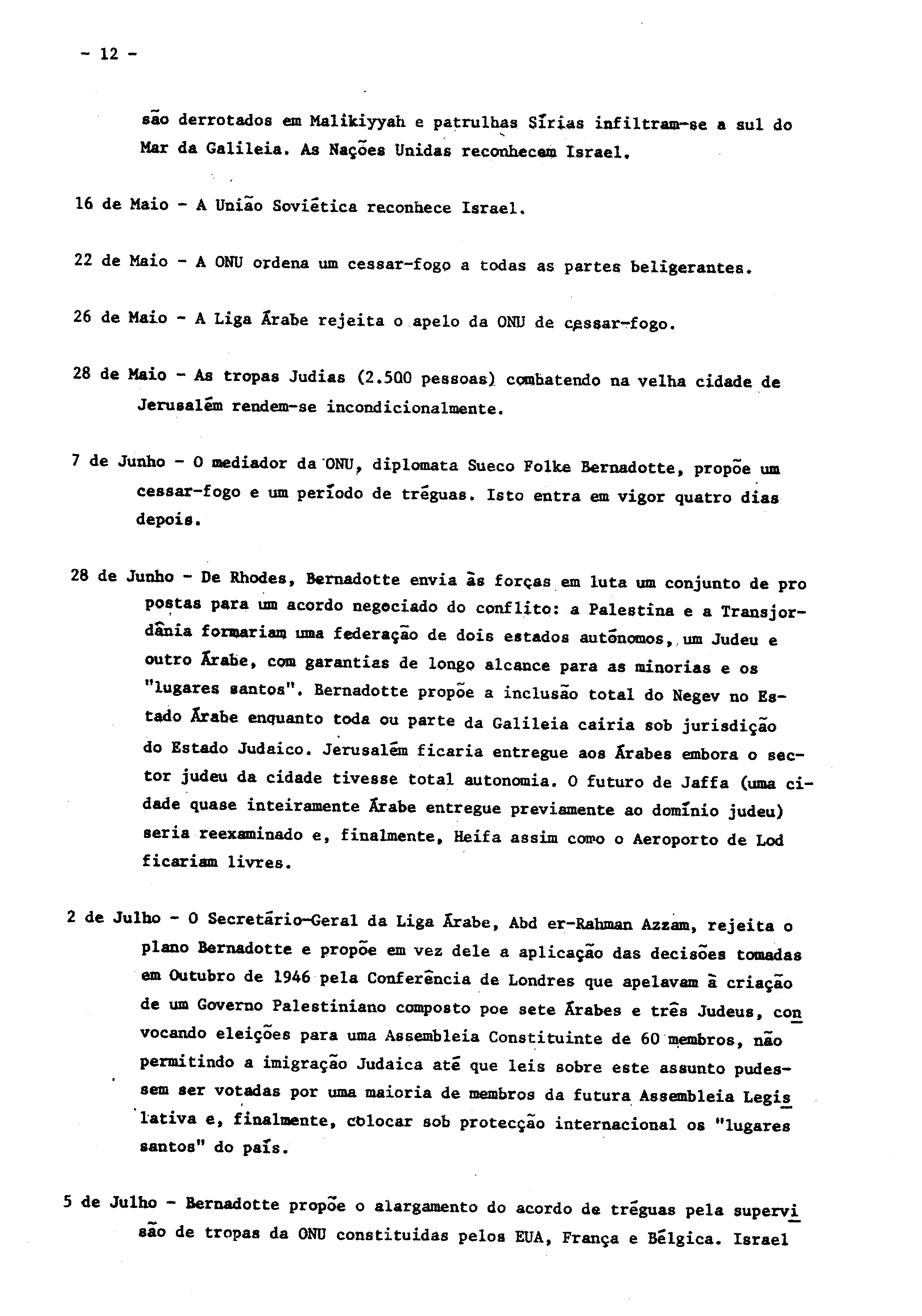 - 12 -

são derrotados em Malikiyyah e patrulhas Sírias infiltram-se a sul do Mar da Galileia. As Nações Unidas reconhecem Israel.

16 de Maio - A União Soviética reconhece Israel.

22 de Maio - A ONU ordena um cessar-fogo a todas as partes beligerantes.

26 de Maio - A Liga Árabe rejeita o apelo da ONU de cessar-fogo.

28 de Maio - As tropas Judias (2.500 pessoas) combatendo na velha cidade de Jerusalém rendem-se incondicionalmente.

7 de Junho - O mediador da ONU, diplomata Sueco Folke Bernadotte, propõe um cessar-fogo e um período de tréguas. Isto entra em vigor quatro dias depois.

28 de Junho - De Rhodes, Bernadotte envia às forças em luta um conjunto de propostas para um acordo negociado do conflito: a Palestina e a Transjordânia formariam uma federação de dois estados autónomos, um Judeu e outro Árabe, com garantias de longo alcance para as minorias e os "lugares santos". Bernadotte propõe a inclusão total do Negev no Estado Árabe enquanto toda ou parte da Galileia cairia sob jurisdição do Estado Judaico. Jerusalém ficaria entregue aos Árabes embora o sector judeu da cidade tivesse total autonomia. O futuro de Jaffa (uma cidade quase inteiramente Árabe entregue previamente ao domínio judeu) seria reexaminado e, finalmente, Heifa assim como o Aeroporto de Lod ficariam livres.

2 de Julho - O Secretário-Geral da Liga Árabe, Abd er-Rahman Azzam, rejeita o plano Bernadotte e propõe em vez dele a aplicação das decisões tomadas em Outubro de 1946 pela Conferência de Londres que apelavam à criação de um Governo Palestiniano composto poe sete Árabes e três Judeus, convocando eleições para uma Assembleia Constituinte de 60 membros, não permitindo a imigração Judaica até que leis sobre este assunto pudessem ser votadas por uma maioria de membros da futura Assembleia Legislativa e, finalmente, colocar sob protecção internacional os "lugares santos" do país.

5 de Julho - Bernadotte propõe o alargamento do acordo de tréguas pela supervisão de tropas da ONU constituidas pelos EUA, França e Bélgica. Israel